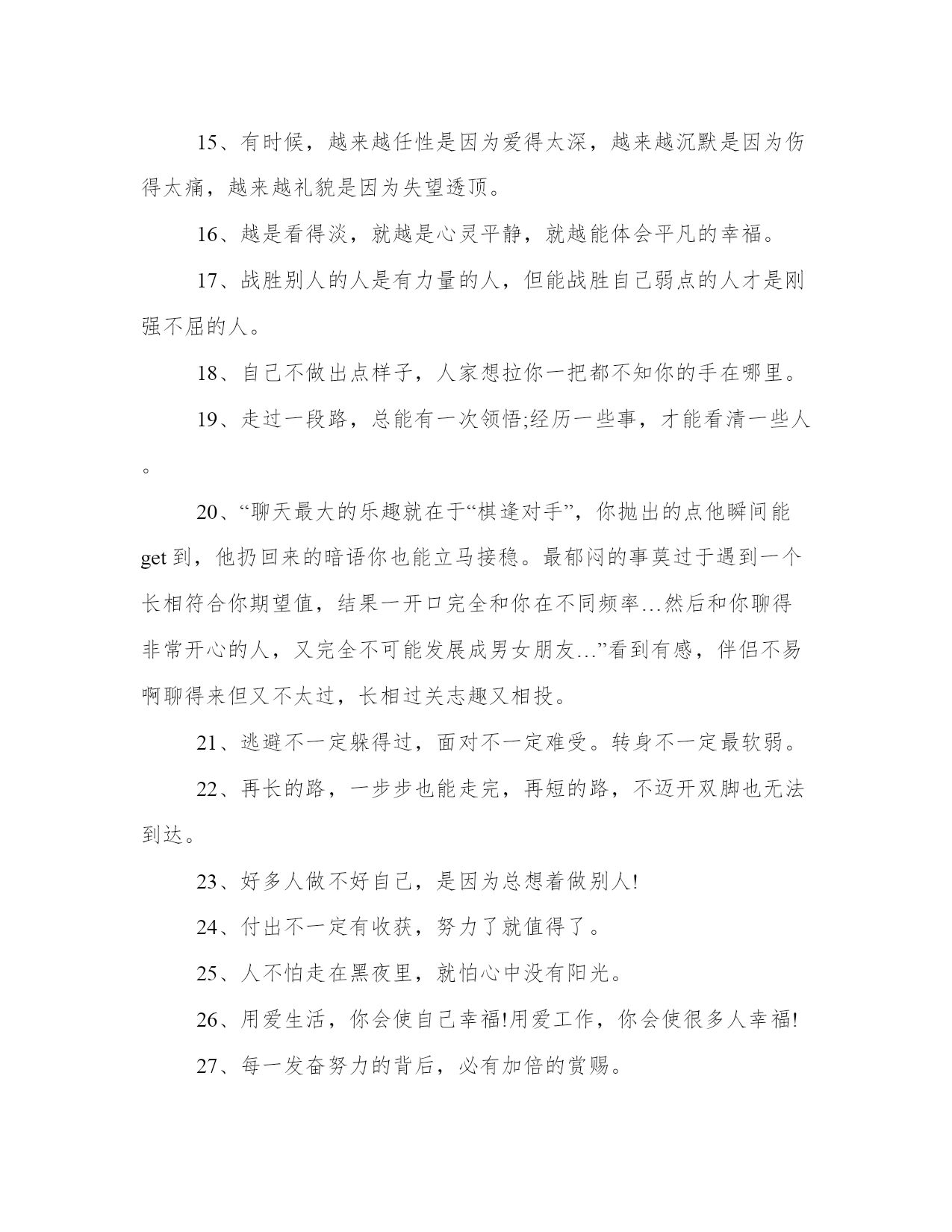 15、有时候，越来越任性是因为爱得太深，越来越沉默是因为伤得太痛，越来越礼貌是因为失望透顶。

16、越是看得淡，就越是心灵平静，就越能体会平凡的幸福。

17、战胜别人的人是有力量的人，但能战胜自己弱点的人才是刚强不屈的人。

18、自己不做出点样子，人家想拉你一把都不知你的手在哪里。

19、走过一段路，总能有一次领悟;经历一些事，才能看清一些人。

20、“聊天最大的乐趣就在于“棋逢对手”，你抛出的点他瞬间能get到，他扔回来的暗语你也能立马接稳。最郁闷的事莫过于遇到一个长相符合你期望值，结果一开口完全和你在不同频率…然后和你聊得非常开心的人，又完全不可能发展成男女朋友…”看到有感，伴侣不易啊聊得来但又不太过，长相过关志趣又相投。

21、逃避不一定躲得过，面对不一定难受。转身不一定最软弱。

22、再长的路，一步步也能走完，再短的路，不迈开双脚也无法到达。

23、好多人做不好自己，是因为总想着做别人!

24、付出不一定有收获，努力了就值得了。

25、人不怕走在黑夜里，就怕心中没有阳光。

26、用爱生活，你会使自己幸福!用爱工作，你会使很多人幸福!

27、每一发奋努力的背后，必有加倍的赏赐。